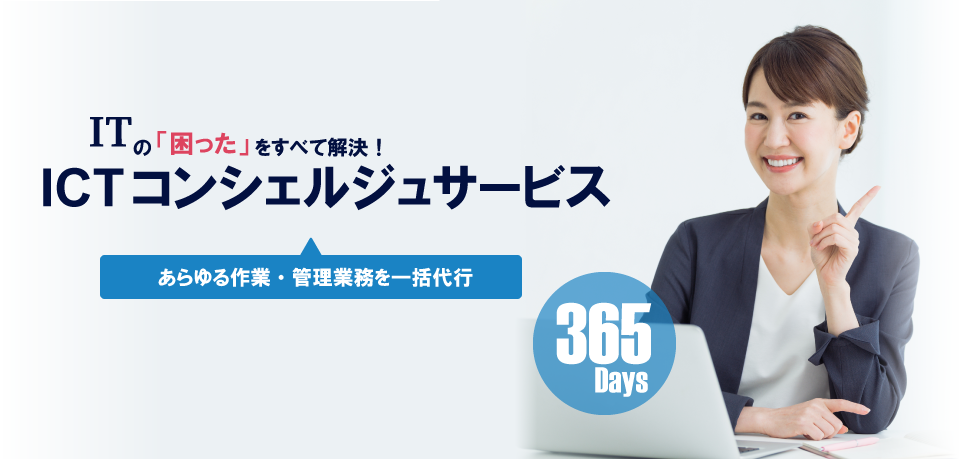 ITの「困った」をすべて解決！
ICTコンシェルジュサービス

あらゆる作業・管理業務を一括代行

365
Days